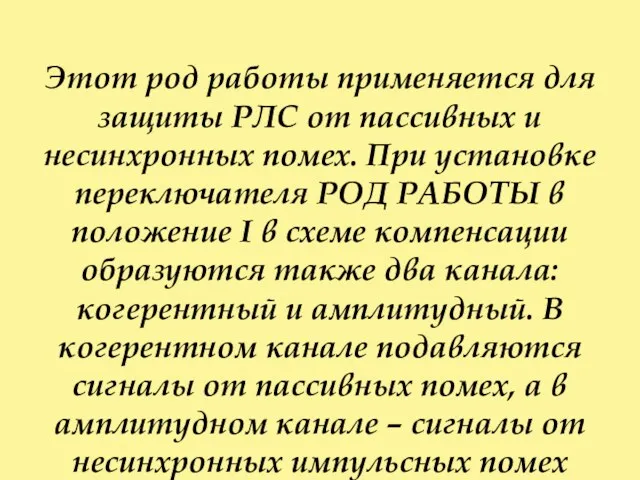 Этот род работы применяется для защиты РЛС от пассивных и несинхронных помех. При установке переключателя РОД РАБОТЫ в положение I в схеме компенсации образуются также два канала: когерентный и амплитудный. В когерентном канале подавляются сигналы от пассивных помех, а в амплитудном канале – сигналы от несинхронных импульсных помех